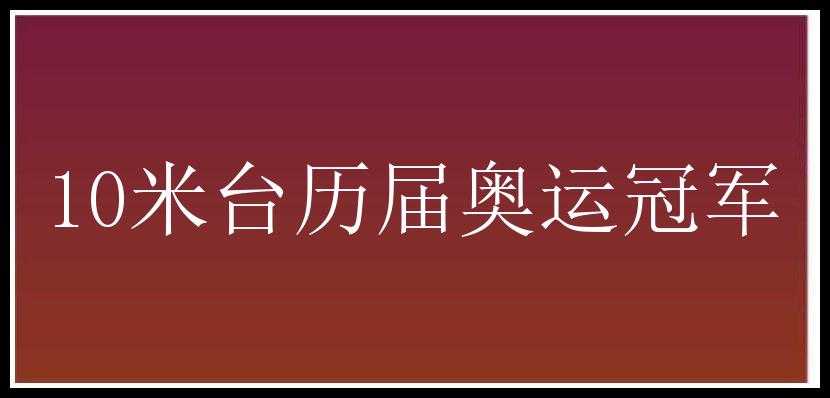 10米台历届奥运冠军